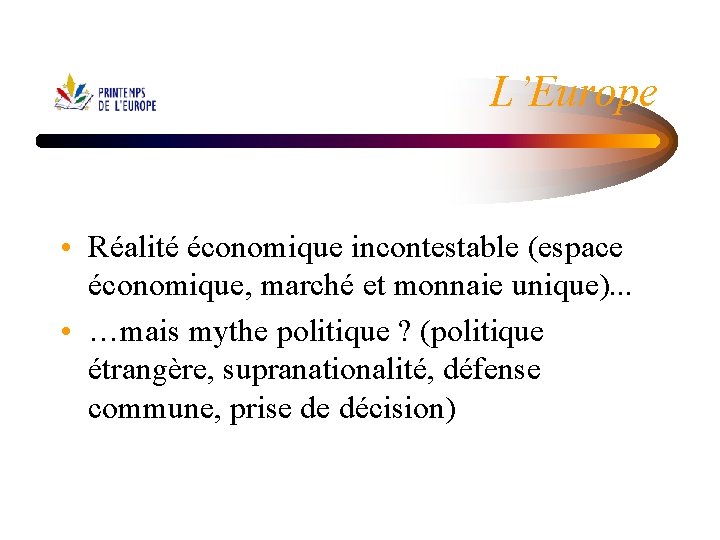 PRINTEMPS
DE L'EUROPE

L'Europe

• Réalité économique incontestable (espace économique, marché et monnaie unique)...
• …mais mythe politique ? (politique étrangère, supranationalité, défense commune, prise de décision)